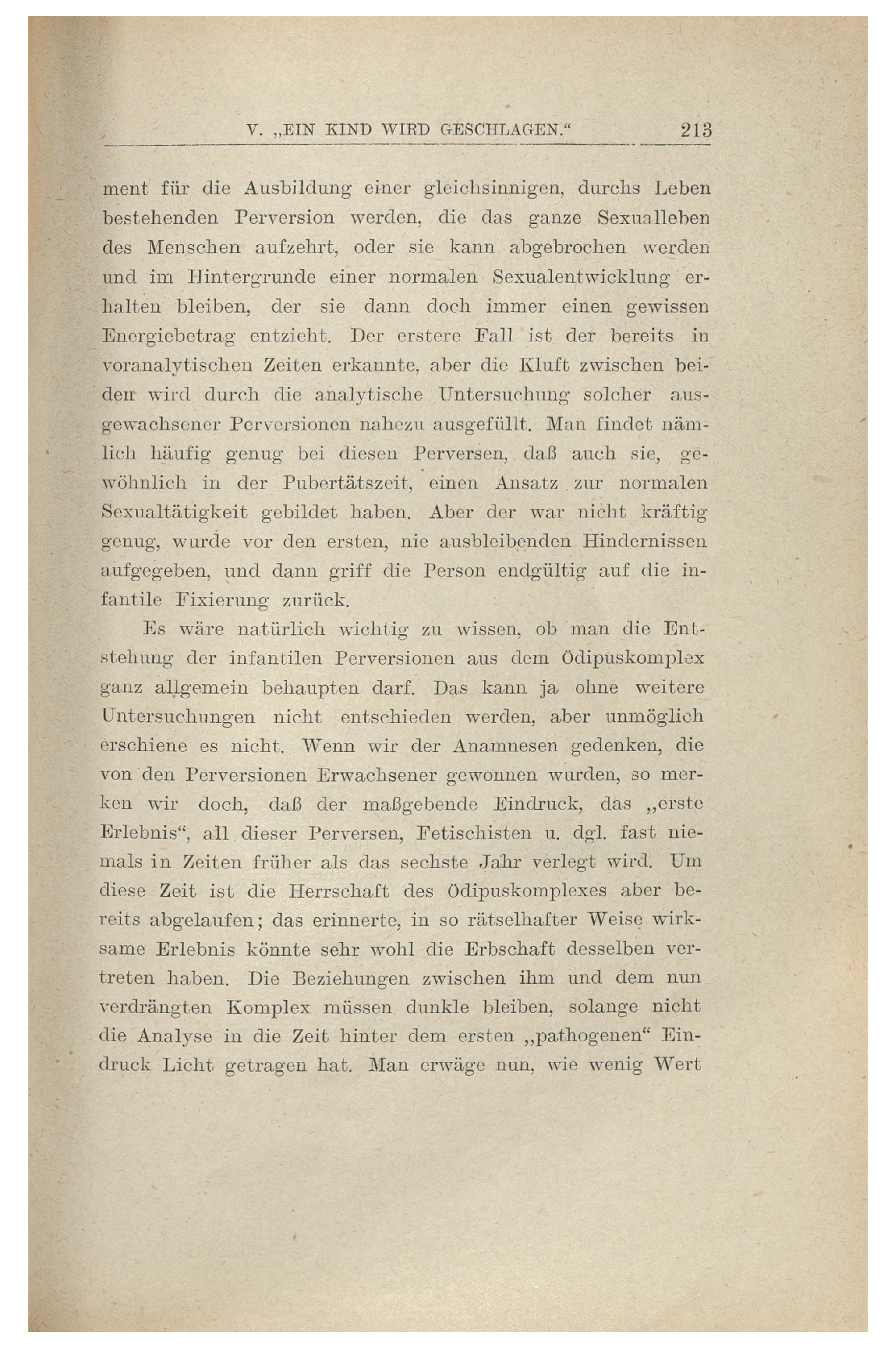 V. „EIN KIND WIRD GESCHLAGEN.“ 213

ment für die Ausbildung einer gleichsinnigen, durchs Leben bestehenden Perversion werden, die das ganze Sexualleben des Menschen aufzehrt, oder sie kann abgebrochen werden und im Hintergrunde einer normalen Sexualentwicklung erhalten bleiben, der sie dann doch immer einen gewissen Energiebetrag entzieht. Der erstere Fall ist der bereits in voranalytischen Zeiten erkannte, aber die Kluft zwischen beiden wird durch die analytische Untersuchung solcher ausgewachsener Perversionen nahezu ausgefüllt. Man findet nämlich häufig genug bei diesen Perversen, daß auch sie, gewöhnlich in der Pubertätszeit, einen Ansatz zur normalen Sexualtätigkeit gebildet haben. Aber der war nicht kräftig genug, wurde vor den ersten, nie ausbleibenden Hindernissen aufgegeben, und dann griff die Person endgültig auf die infantile Fixierung zurück.

Es wäre natürlich wichtig zu wissen, ob man die Entstehung der infantilen Perversionen aus dem Ödipuskomplex ganz allgemein behaupten darf. Das kann ja ohne weitere Untersuchungen nicht entschieden werden, aber unmöglich erschiene es nicht. Wenn wir der Anamnesen gedenken, die von den Perversionen Erwachsener gewonnen wurden, so merken wir doch, daß der maßgebende Eindruck, das „erste Erlebnis“, all dieser Perversen, Fetischisten u. dgl. fast niemals in Zeiten früher als das sechste Jahr verlegt wird. Um diese Zeit ist die Herrschaft des Ödipuskomplexes aber bereits abgelaufen; das erinnerte, in so rätselhafter Weise wirksame Erlebnis könnte sehr wohl die Erbschaft desselben vertreten haben. Die Beziehungen zwischen ihm und dem nun verdrängten Komplex müssen dunkle bleiben, solange nicht die Analyse in die Zeit hinter dem ersten „pathogenen“ Eindruck Licht getragen hat. Man erwäge nun, wie wenig Wert